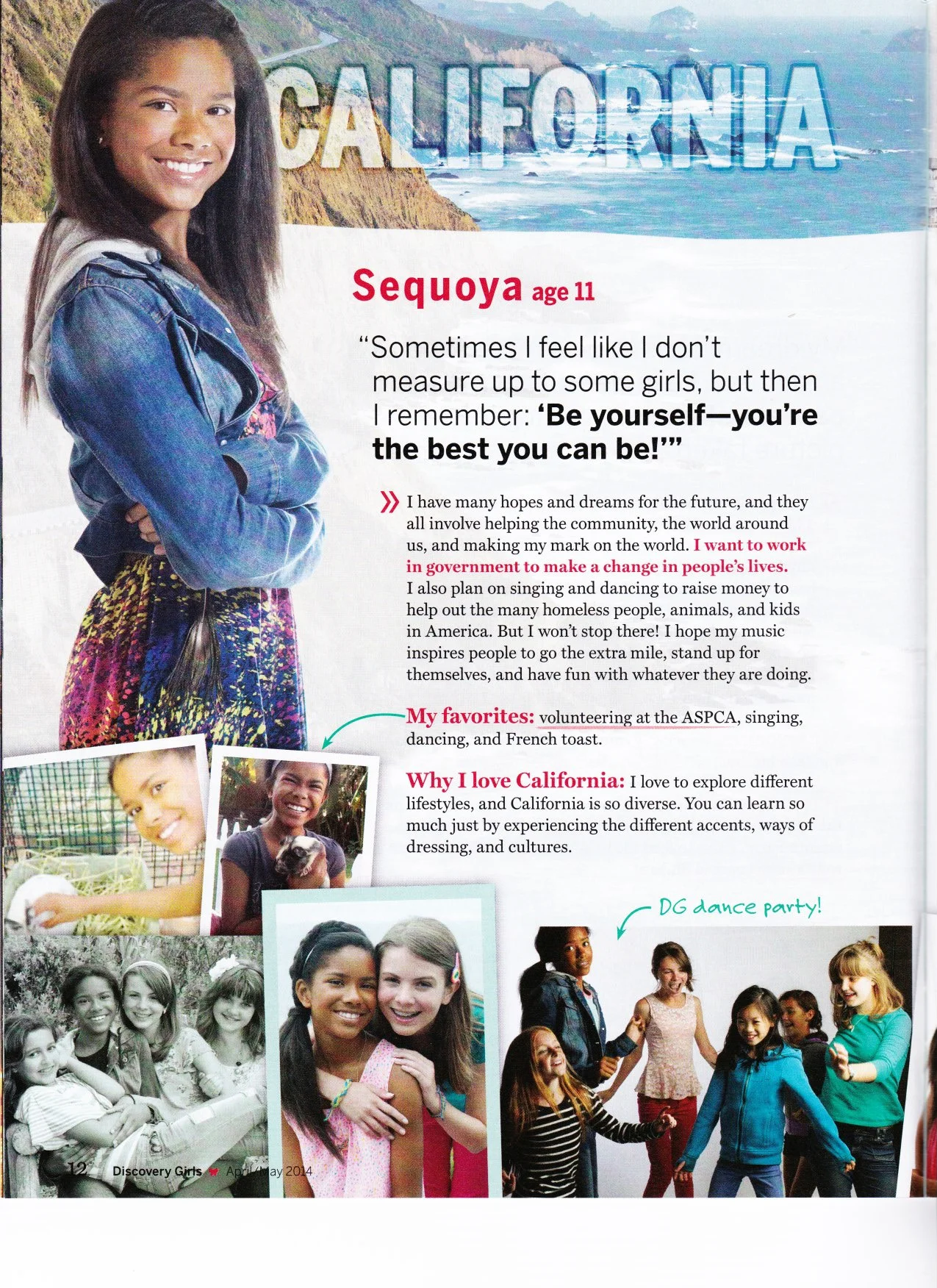 CALIFORNIA

Sequoya age 11

"Sometimes I feel like I don't measure up to some girls, but then I remember: 'Be yourself—you're the best you can be!'"

» I have many hopes and dreams for the future, and they all involve helping the community, the world around us, and making my mark on the world. I want to work in government to make a change in people's lives. I also plan on singing and dancing to raise money to help out the many homeless people, animals, and kids in America. But I won't stop there! I hope my music inspires people to go the extra mile, stand up for themselves, and have fun with whatever they are doing.

My favorites: volunteering at the ASPCA, singing, dancing, and French toast.

Why I love California: I love to explore different lifestyles, and California is so diverse. You can learn so much just by experiencing the different accents, ways of dressing, and cultures.

DG dance party!

12 Discovery Girls April/May 2014